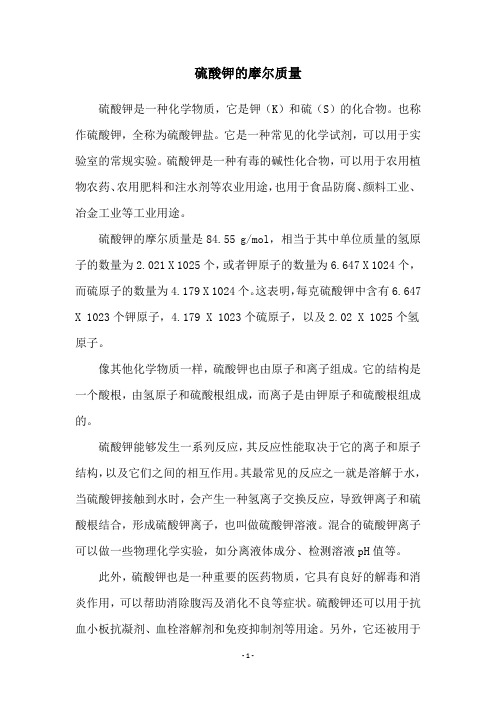 硫酸钾的摩尔质量

硫酸钾是一种化学物质，它是钾（K）和硫（S）的化合物。也称作硫酸钾，全称为硫酸钾盐。它是一种常见的化学试剂，可以用于实验室的常规实验。硫酸钾是一种有毒的碱性化合物，可以用于农用植物农药、农用肥料和注水剂等农业用途，也用于食品防腐、颜料工业、冶金工业等工业用途。

硫酸钾的摩尔质量是 84.55 g/mol，相当于其中单位质量的氢原子的数量为 2.021 X 1025 个，或者钾原子的数量为 6.647 X 1024 个，而硫原子的数量为 4.179 X 1024 个。这表明，每克硫酸钾中含有 6.647 X 1023 个钾原子，4.179 X 1023 个硫原子，以及 2.02 X 1025 个氢原子。

像其他化学物质一样，硫酸钾也由原子和离子组成。它的结构是一个酸根，由氢原子和硫酸根组成，而离子是由钾原子和硫酸根组成的。

硫酸钾能够发生一系列反应，其反应性能取决于它的离子和原子结构，以及它们之间的相互作用。其最常见的反应之一就是溶解于水，当硫酸钾接触到水时，会产生一种氢离子交换反应，导致钾离子和硫酸根结合，形成硫酸钾离子，也叫做硫酸钾溶液。混合的硫酸钾离子可以做一些物理化学实验，如分离液体成分、检测溶液 pH 值等。

此外，硫酸钾也是一种重要的医药物质，它具有良好的解毒和消炎作用，可以帮助消除腹泻及消化不良等症状。硫酸钾还可以用于抗血小板抗凝剂、血栓溶解剂和免疫抑制剂等用途。另外，它还被用于

- 1 -